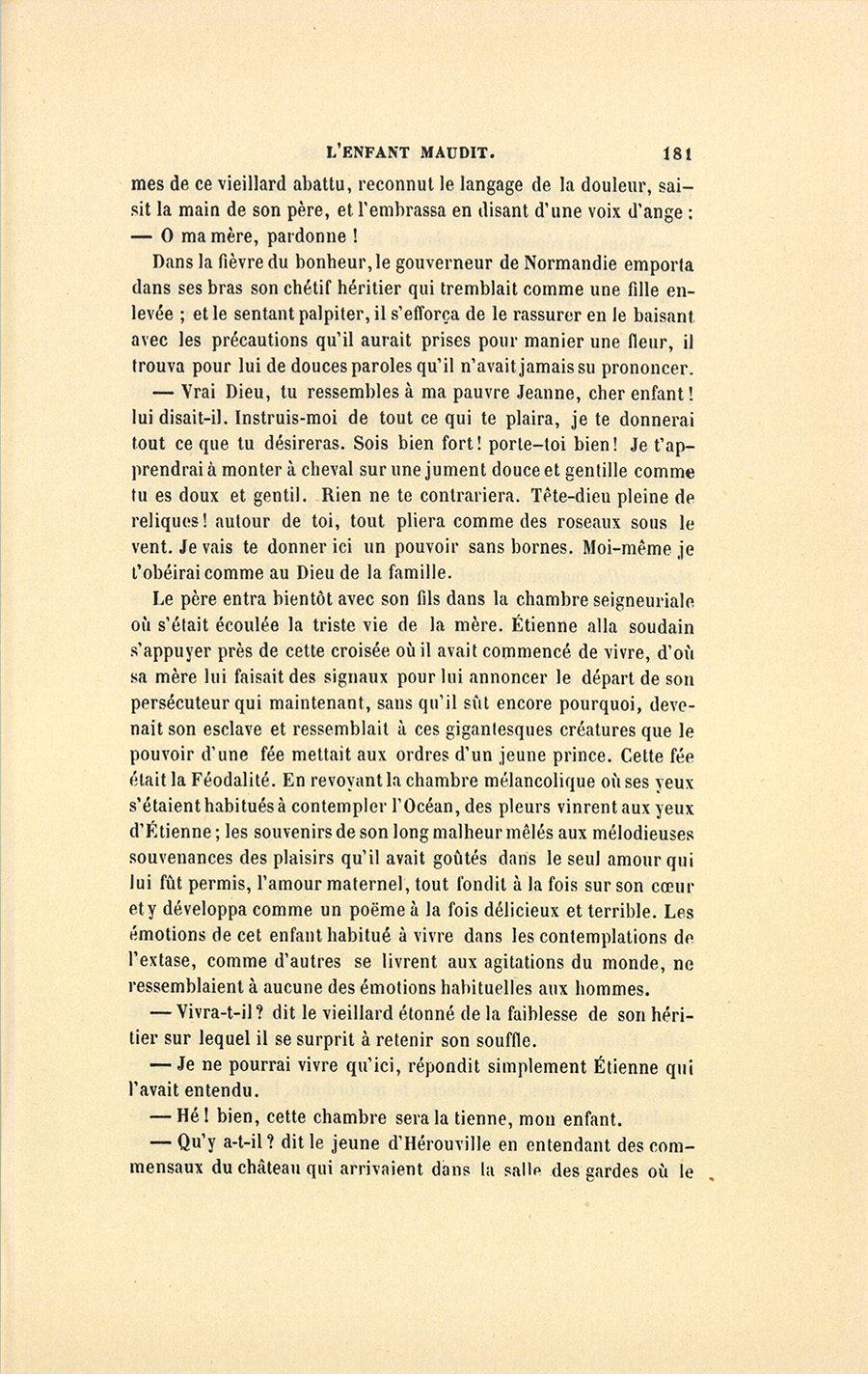 L'ENFANT MAUDIT. 181

mes de ce vieillard abattu, reconnut le langage de la douleur, saisit la main de son père, et l'embrassa en disant d'une voix d'ange :

— O ma mère, pardonne !

Dans la fièvre du bonheur, le gouverneur de Normandie emporta dans ses bras son chétif héritier qui tremblait comme une fille enlevée ; et le sentant palpiter, il s'efforça de le rassurer en le baisant avec les précautions qu'il aurait prises pour manier une fleur, il trouva pour lui de douces paroles qu'il n'avait jamais su prononcer.

— Vrai Dieu, tu ressembles à ma pauvre Jeanne, cher enfant ! lui disait-il. Instruis-moi de tout ce qui te plaira, je te donnerai tout ce que tu désireras. Sois bien fort ! porte-toi bien ! Je t'apprendrai à monter à cheval sur une jument douce et gentille comme tu es doux et gentil. Rien ne te contrariera. Tête-dieu pleine de reliques ! autour de toi, tout pliera comme des roseaux sous le vent. Je vais te donner ici un pouvoir sans bornes. Moi-même je t'obéirai comme au Dieu de la famille.

Le père entra bientôt avec son fils dans la chambre seigneuriale où s'était écoulée la triste vie de la mère. Étienne alla soudain s'appuyer près de cette croisée où il avait commencé de vivre, d'où sa mère lui faisait des signaux pour lui annoncer le départ de son persécuteur qui maintenant, sans qu'il sût encore pourquoi, devenait son esclave et ressemblait à ces gigantesques créatures que le pouvoir d'une fée mettait aux ordres d'un jeune prince. Cette fée était la Féodalité. En revoyant la chambre mélancolique où ses yeux s'étaient habitués à contempler l'Océan, des pleurs vinrent aux yeux d'Étienne ; les souvenirs de son long malheur mêlés aux mélodieuses souvenances des plaisirs qu'il avait goûtés dans le seul amour qui lui fût permis, l'amour maternel, tout fondit à la fois sur son cœur et y développa comme un poëme à la fois délicieux et terrible. Les émotions de cet enfant habitué à vivre dans les contemplations de l'extase, comme d'autres se livrent aux agitations du monde, ne ressemblaient à aucune des émotions habituelles aux hommes.

— Vivra-t-il ? dit le vieillard étonné de la faiblesse de son héritier sur lequel il se surprit à retenir son souffle.

— Je ne pourrai vivre qu'ici, répondit simplement Étienne qui l'avait entendu.

— Hé ! bien, cette chambre sera la tienne, mon enfant.

— Qu'y a-t-il ? dit le jeune d'Hérouville en entendant des commensaux du château qui arrivaient dans la salle des gardes où le